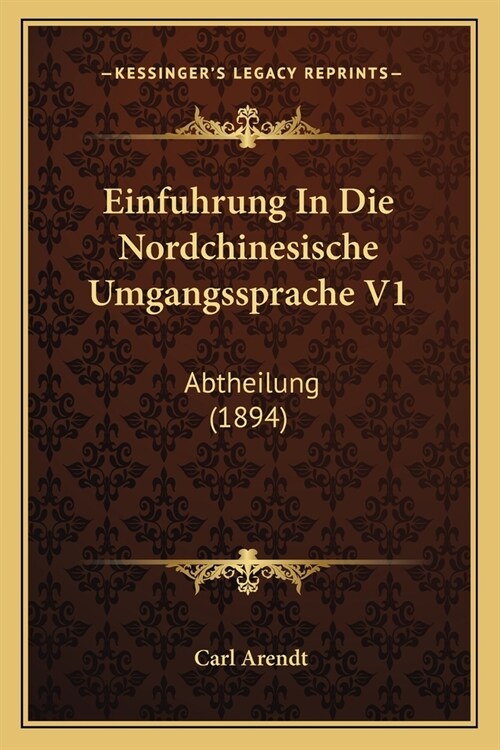 —KESSINGER'S LEGACY REPRINTS—

Einfuhrung In Die Nordchinesische Umgangssprache V1

Abtheilung (1894)

Carl Arendt